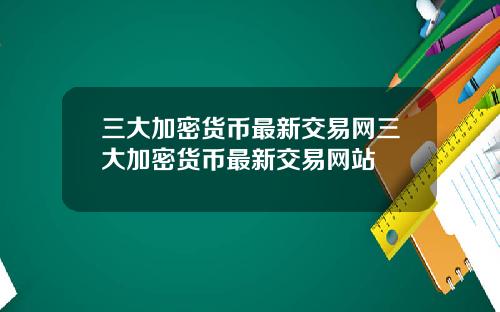 三大加密货币最新交易网三大加密货币最新交易网站